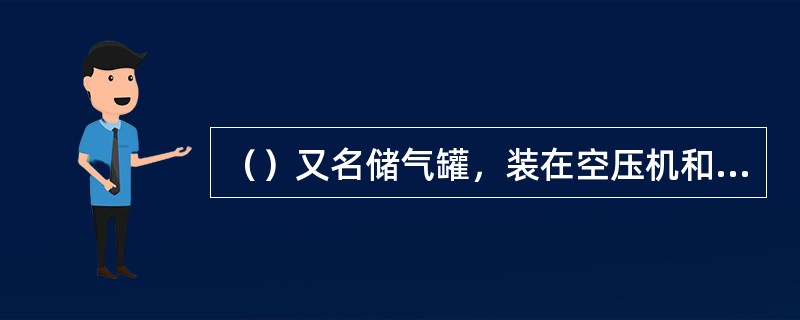 （）又名储气罐，装在空压机和...